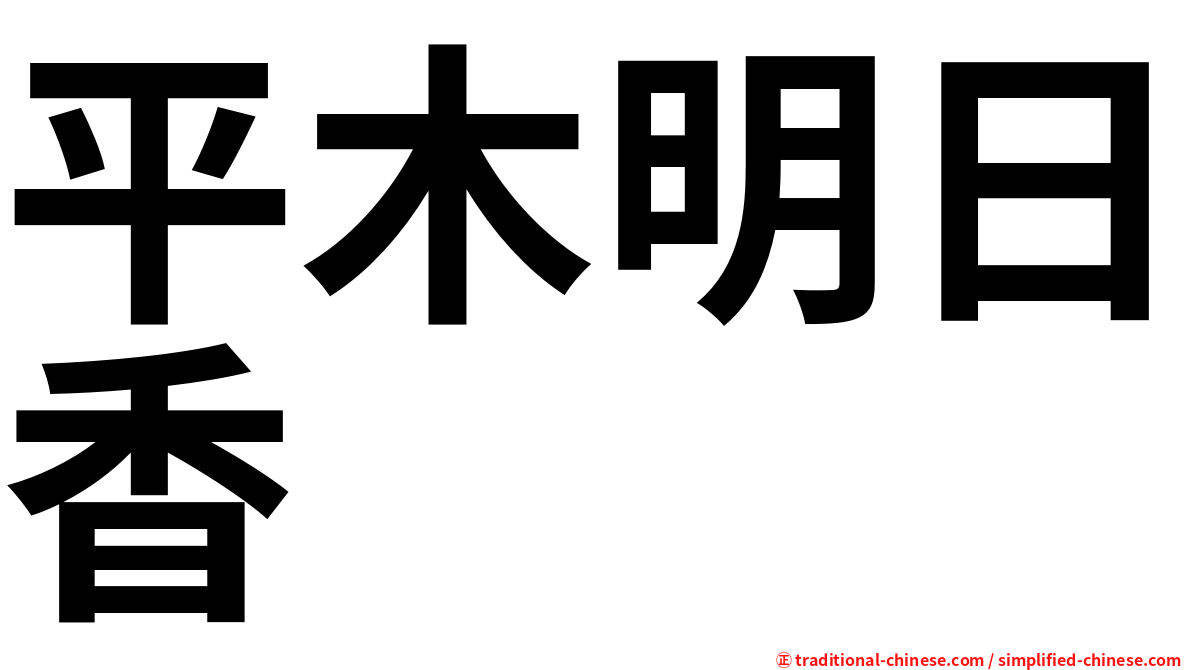 平木明日香

㊣ traditional-chinese.com / simplified-chinese.com